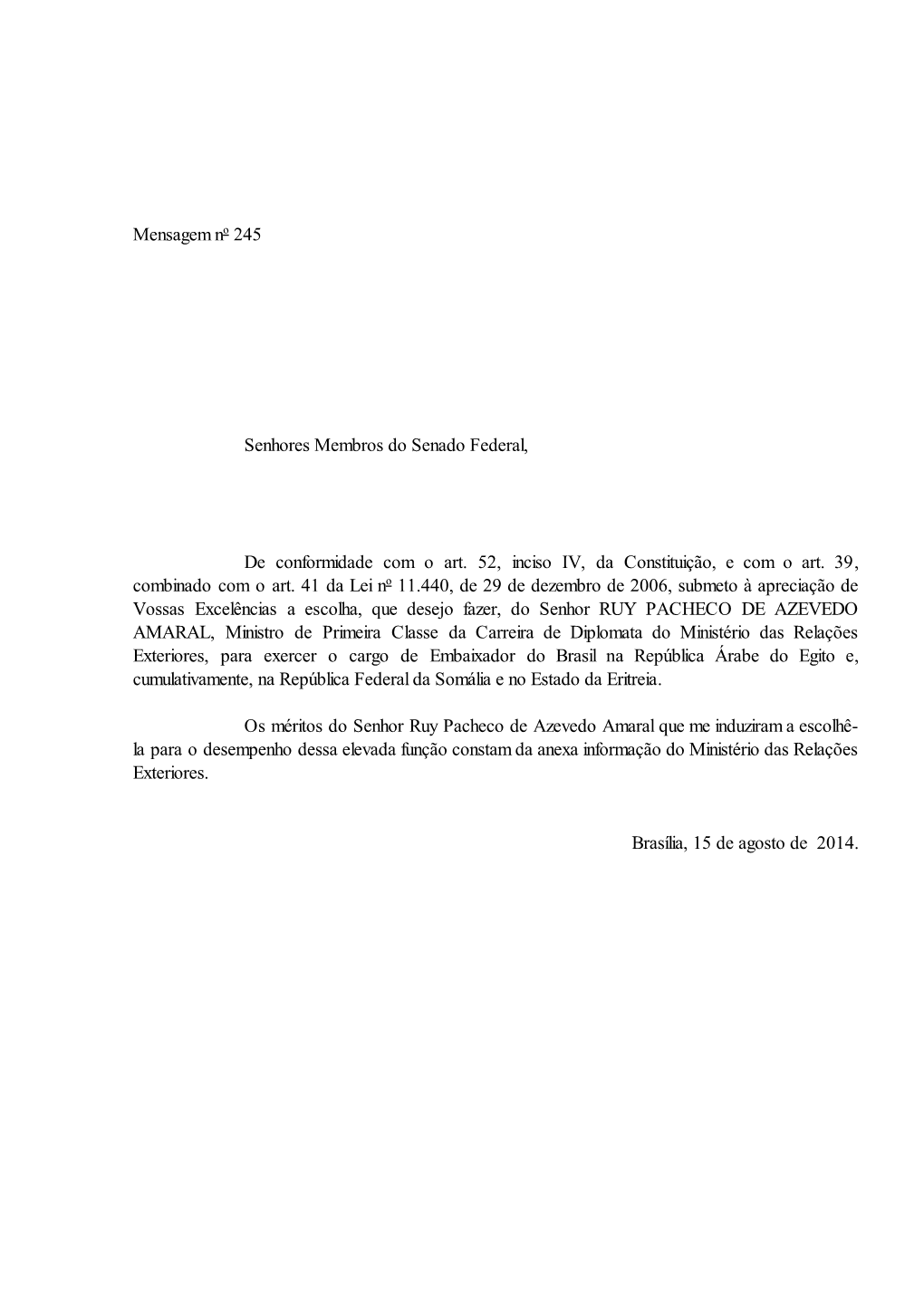 Mensagem nº 245

Senhores Membros do Senado Federal,

De conformidade com o art. 52, inciso IV, da Constituição, e com o art. 39, combinado com o art. 41 da Lei nº 11.440, de 29 de dezembro de 2006, submeto à apreciação de Vossas Excelências a escolha, que desejo fazer, do Senhor RUY PACHECO DE AZEVEDO AMARAL, Ministro de Primeira Classe da Carreira de Diplomata do Ministério das Relações Exteriores, para exercer o cargo de Embaixador do Brasil na República Árabe do Egito e, cumulativamente, na República Federal da Somália e no Estado da Eritreia.

Os méritos do Senhor Ruy Pacheco de Azevedo Amaral que me induziram a escolhê-la para o desempenho dessa elevada função constam da anexa informação do Ministério das Relações Exteriores.

Brasília, 15 de agosto de 2014.